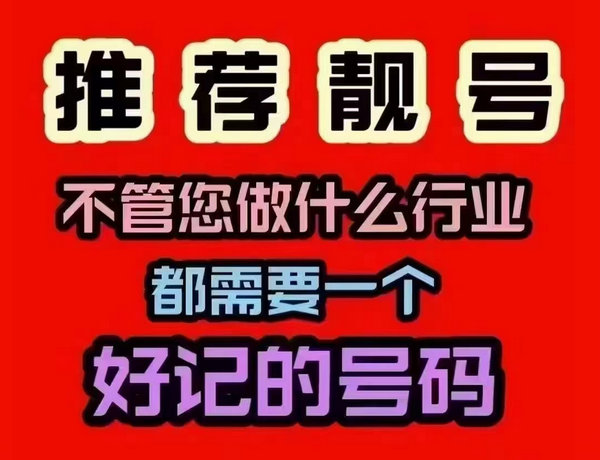 推荐靓号

不管您做什么行业

都需要一个

好记的号码